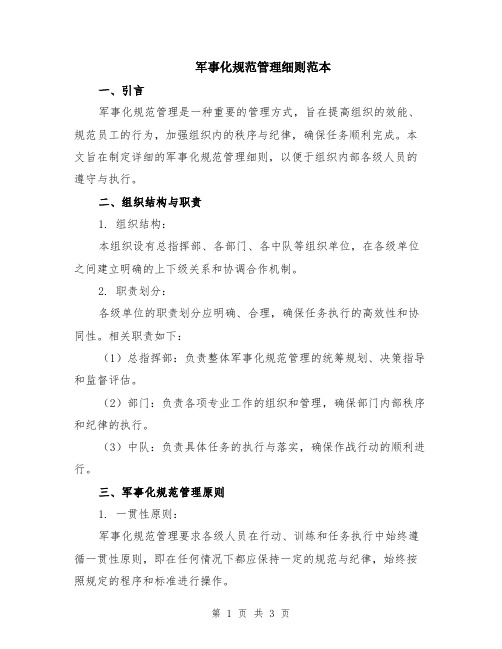 军事化规范管理细则范本

一、引言

军事化规范管理是一种重要的管理方式，旨在提高组织的效能、规范员工的行为，加强组织内的秩序与纪律，确保任务顺利完成。本文旨在制定详细的军事化规范管理细则，以便于组织内部各级人员的遵守与执行。

二、组织结构与职责

1. 组织结构：

本组织设有总指挥部、各部门、各中队等组织单位，在各级单位之间建立明确的上下级关系和协调合作机制。

2. 职责划分：

各级单位的职责划分应明确、合理，确保任务执行的高效性和协同性。相关职责如下：

（1）总指挥部：负责整体军事化规范管理的统筹规划、决策指导和监督评估。

（2）部门：负责各项专业工作的组织和管理，确保部门内部秩序和纪律的执行。

（3）中队：负责具体任务的执行与落实，确保作战行动的顺利进行。

三、军事化规范管理原则

1. 一贯性原则：

军事化规范管理要求各级人员在行动、训练和任务执行中始终遵循一贯性原则，即在任何情况下都应保持一定的规范与纪律，始终按照规定的程序和标准进行操作。

第 1 页 共 3 页